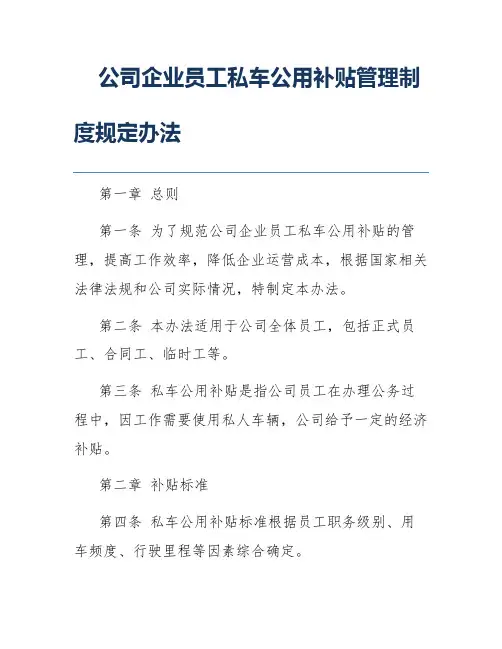 公司企业员工私车公用补贴管理制度规定办法

第一章 总则

第一条 为了规范公司企业员工私车公用补贴的管理，提高工作效率，降低企业运营成本，根据国家相关法律法规和公司实际情况，特制定本办法。

第二条 本办法适用于公司全体员工，包括正式员工、合同工、临时工等。

第三条 私车公用补贴是指公司员工在办理公务过程中，因工作需要使用私人车辆，公司给予一定的经济补贴。

第二章 补贴标准

第四条 私车公用补贴标准根据员工职务级别、用车频度、行驶里程等因素综合确定。